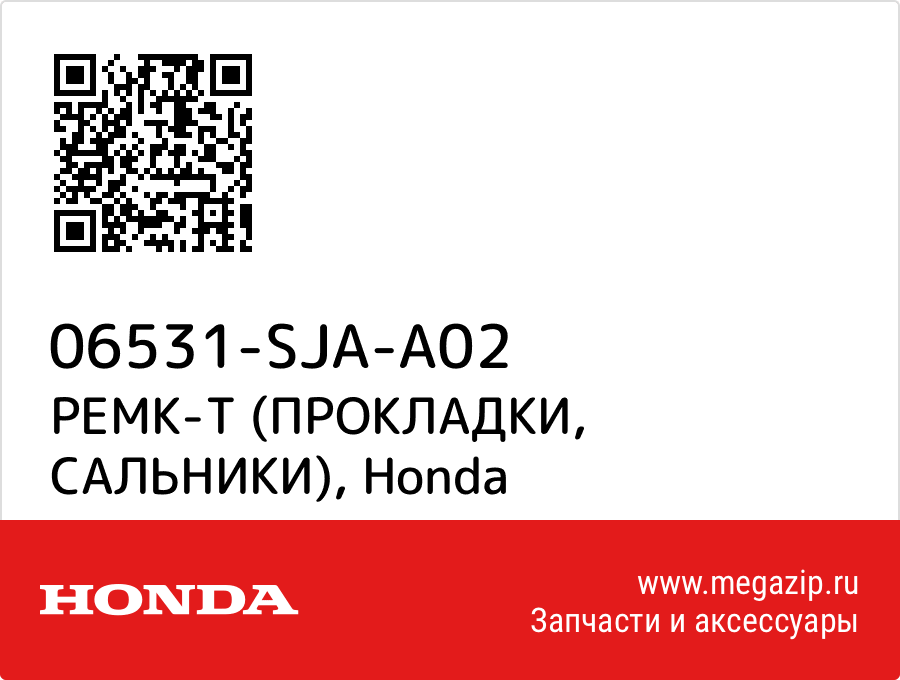 06531-SJA-A02
РЕМК-Т (ПРОКЛАДКИ, САЛЬНИКИ), Honda

HONDA

www.megazip.ru
Запчасти и аксессуары